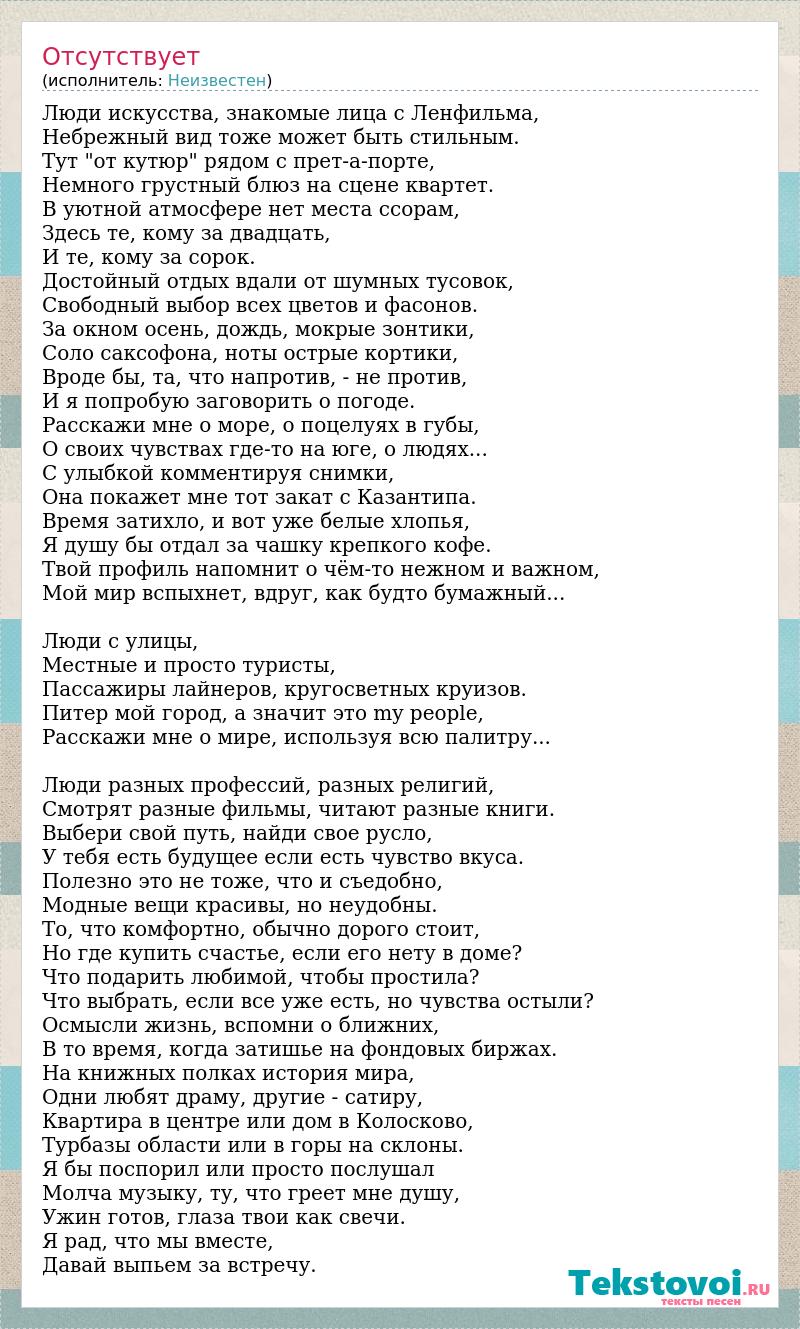 Отсутствует
(исполнитель: Неизвестен)

Люди искусства, знакомые лица с Ленфильма,
Небрежный вид тоже может быть стильным.
Тут "от кутюр" рядом с прет-а-порте,
Немного грустный блюз на сцене квартет.
В уютной атмосфере нет места ссорам,
Здесь те, кому за двадцать,
И те, кому за сорок.
Достойный отдых вдали от шумных тусовок,
Свободный выбор всех цветов и фасонов.
За окном осень, дождь, мокрые зонтики,
Соло саксофона, ноты острые кортики,
Вроде бы, та, что напротив, - не против,
И я попробую заговорить о погоде.
Расскажи мне о море, о поцелуях в губы,
О своих чувствах где-то на юге, о людях...
С улыбкой комментируя снимки,
Она покажет мне тот закат с Казантипа.
Время затихло, и вот уже белые хлопья,
Я душу бы отдал за чашку крепкого кофе.
Твой профиль напомнит о чём-то нежном и важном,
Мой мир вспыхнет, вдруг, как будто бумажный...

Люди с улицы,
Местные и просто туристы,
Пассажиры лайнеров, кругосветных круизов.
Питер мой город, а значит это my people,
Расскажи мне о мире, используя всю палитру...

Люди разных профессий, разных религий,
Смотрят разные фильмы, читают разные книги.
Выбери свой путь, найди свое русло,
У тебя есть будущее если есть чувство вкуса.
Полезно это не тоже, что и съедобно,
Модные вещи красивы, но неудобны.
То, что комфортно, обычно дорого стоит,
Но где купить счастье, если его нету в доме?
Что подарить любимой, чтобы простила?
Что выбрать, если все уже есть, но чувства остыли?
Осмысли жизнь, вспомни о ближних,
В то время, когда затишье на фондовых биржах.
На книжных полках история мира,
Одни любят драму, другие - сатиру,
Квартира в центре или дом в Колосково,
Турбазы области или в горы на склоны.
Я бы поспорил или просто послушал
Молча музыку, ту, что греет мне душу,
Ужин готов, глаза твои как свечи.
Я рад, что мы вместе,
Давай выпьем за встречу.

Tekstovoi.RU
тексты песен